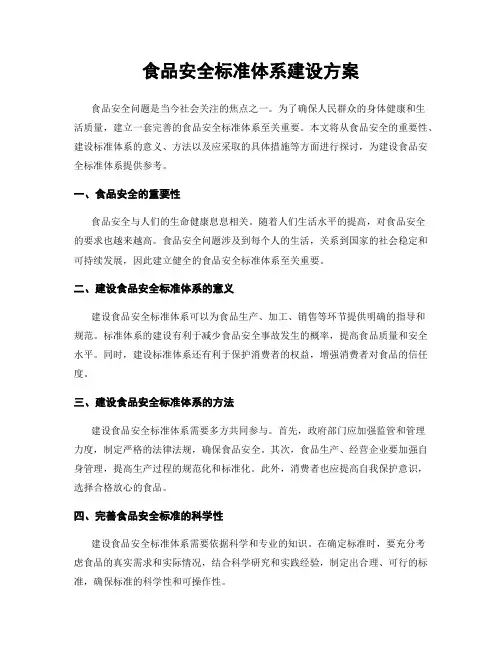 食品安全标准体系建设方案

食品安全问题是当今社会关注的焦点之一。为了确保人民群众的身体健康和生活质量，建立一套完善的食品安全标准体系至关重要。本文将从食品安全的重要性、建设标准体系的意义、方法以及应采取的具体措施等方面进行探讨，为建设食品安全标准体系提供参考。

一、食品安全的重要性

食品安全与人们的生命健康息息相关。随着人们生活水平的提高，对食品安全的要求也越来越高。食品安全问题涉及到每个人的生活，关系到国家的社会稳定和可持续发展，因此建立健全的食品安全标准体系至关重要。

二、建设食品安全标准体系的意义

建设食品安全标准体系可以为食品生产、加工、销售等环节提供明确的指导和规范。标准体系的建设有利于减少食品安全事故发生的概率，提高食品质量和安全水平。同时，建设标准体系还有利于保护消费者的权益，增强消费者对食品的信任度。

三、建设食品安全标准体系的方法

建设食品安全标准体系需要多方共同参与。首先，政府部门应加强监管和管理力度，制定严格的法律法规，确保食品安全。其次，食品生产、经营企业要加强自身管理，提高生产过程的规范化和标准化。此外，消费者也应提高自我保护意识，选择合格放心的食品。

四、完善食品安全标准的科学性

建设食品安全标准体系需要依据科学和专业的知识。在确定标准时，要充分考虑食品的真实需求和实际情况，结合科学研究和实践经验，制定出合理、可行的标准，确保标准的科学性和可操作性。